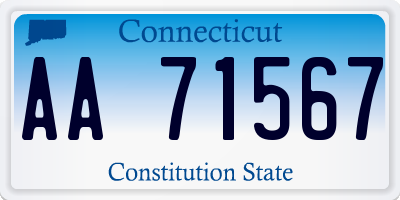 Connecticut

AA 71567

Constitution State